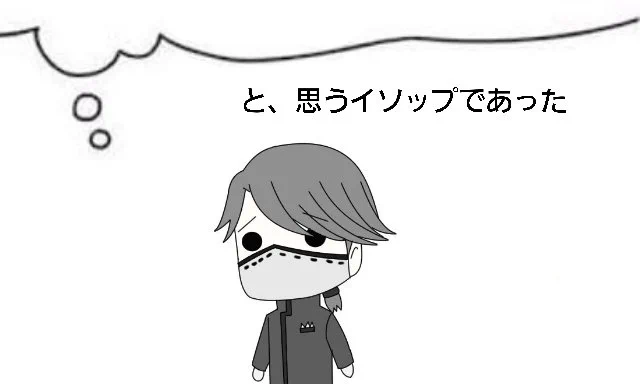 と、思うイソップであった